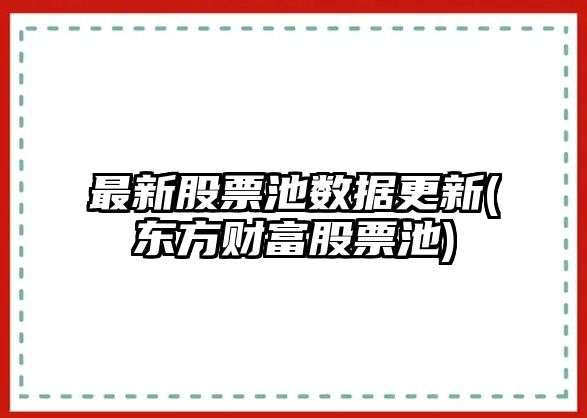 最新股票池数据更新(东方财富股票池)